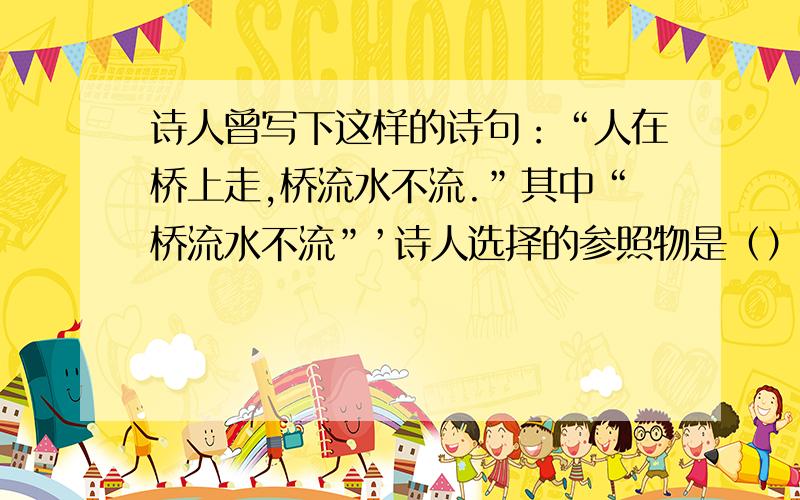 SCHOOL

诗人曾写下这样的诗句：“人在桥上走,桥流水不流.”其中“桥流水不流”’诗人选择的参照物是（）